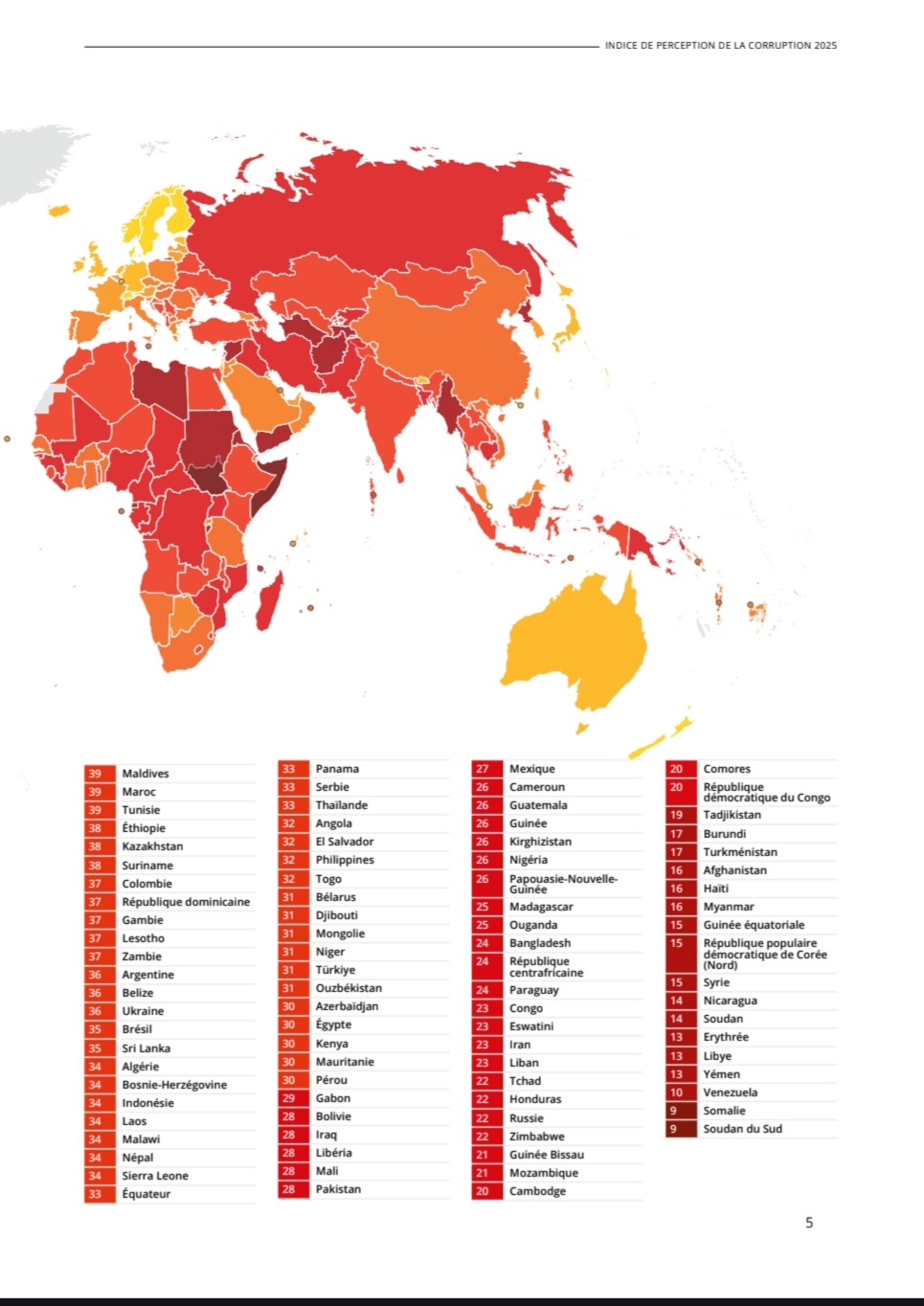 INDICE DE PERCEPTION DE LA CORRUPTION 2025

39 Maldives
39 Maroc
39 Tunisie
38 Éthiopie
38 Kazakhstan
38 Suriname
37 Colombie
37 République dominicaine
37 Gambie
37 Lesotho
37 Zambie
36 Argentine
36 Belize
36 Ukraine
35 Brésil
35 Sri Lanka
34 Algérie
34 Bosnie-Herzégovine
34 Indonésie
34 Laos
34 Malawi
34 Népal
34 Sierra Leone
33 Équateur

33 Panama
33 Serbie
33 Thaïlande
32 Angola
32 El Salvador
32 Philippines
32 Togo
31 Bélarus
31 Djibouti
31 Mongolie
31 Niger
31 Türkiye
31 Ouzbékistan
30 Azerbaïdjan
30 Égypte
30 Kenya
30 Mauritanie
30 Pérou
29 Gabon
28 Bolivie
28 Iraq
28 Libéria
28 Mali
28 Pakistan

27 Mexique
26 Cameroun
26 Guatemala
26 Guinée
26 Kirghizistan
26 Nigéria
26 Papouasie-Nouvelle-Guinée
25 Madagascar
25 Ouganda
24 Bangladesh
24 République centrafricaine
24 Paraguay
23 Congo
23 Eswatini
23 Iran
23 Liban
22 Tchad
22 Honduras
22 Russie
22 Zimbabwe
21 Guinée Bissau
21 Mozambique
20 Cambodge

20 Comores
20 République démocratique du Congo
19 Tadjikistan
17 Burundi
17 Turkménistan
16 Afghanistan
16 Haïti
16 Myanmar
15 Guinée équatoriale
15 République populaire démocratique de Corée (Nord)
15 Syrie
14 Nicaragua
14 Soudan
13 Erythrée
13 Libye
13 Yémen
10 Venezuela
9 Somalie
9 Soudan du Sud

5